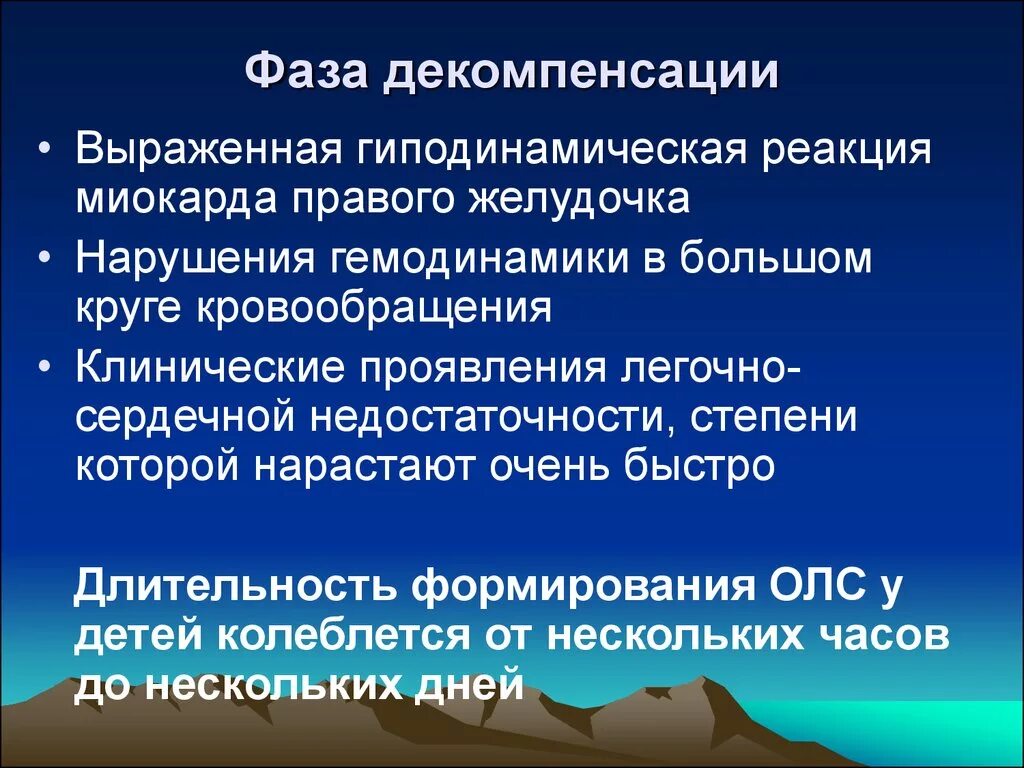 Фаза декомпенсации

• Выраженная гиподинамическая реакция миокарда правого желудочка
• Нарушения гемодинамики в большом круге кровообращения
• Клинические проявления легочно-сердечной недостаточности, степени которой нарастают очень быстро

Длительность формирования ОЛС у детей колеблется от нескольких часов до нескольких дней